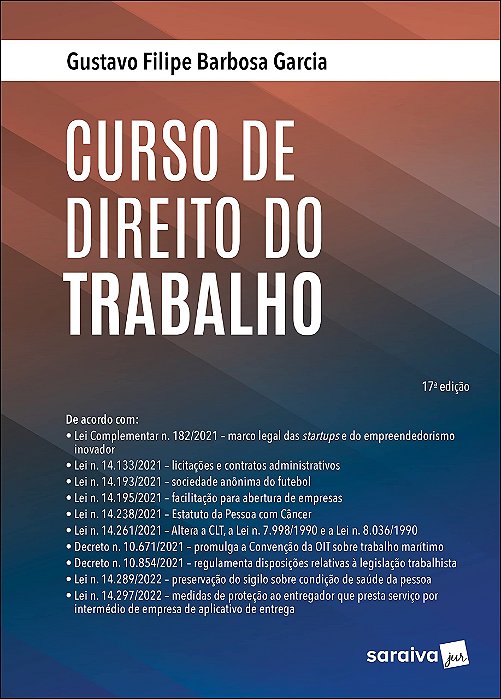 Gustavo Filipe Barbosa Garcia

CURSO DE DIREITO DO TRABALHO

17ª edição

De acordo com:
• Lei Complementar n. 182/2021 – marco legal das startups e do empreendedorismo inovador
• Lei n. 14.133/2021 – licitações e contratos administrativos
• Lei n. 14.193/2021 – sociedade anônima do futebol
• Lei n. 14.195/2021 – facilitação para abertura de empresas
• Lei n. 14.238/2021 – Estatuto da Pessoa com Câncer
• Lei n. 14.261/2021 – Altera a CLT, a Lei n. 7.998/1990 e a Lei n. 8.036/1990
• Decreto n. 10.671/2021 – promulga a Convenção da OIT sobre trabalho marítimo
• Decreto n. 10.854/2021 – regulamenta disposições relativas à legislação trabalhista
• Lei n. 14.289/2022 – preservação do sigilo sobre condição de saúde da pessoa
• Lei n. 14.297/2022 – medidas de proteção ao entregador que presta serviço por intermédio de empresa de aplicativo de entrega

saraiva jur